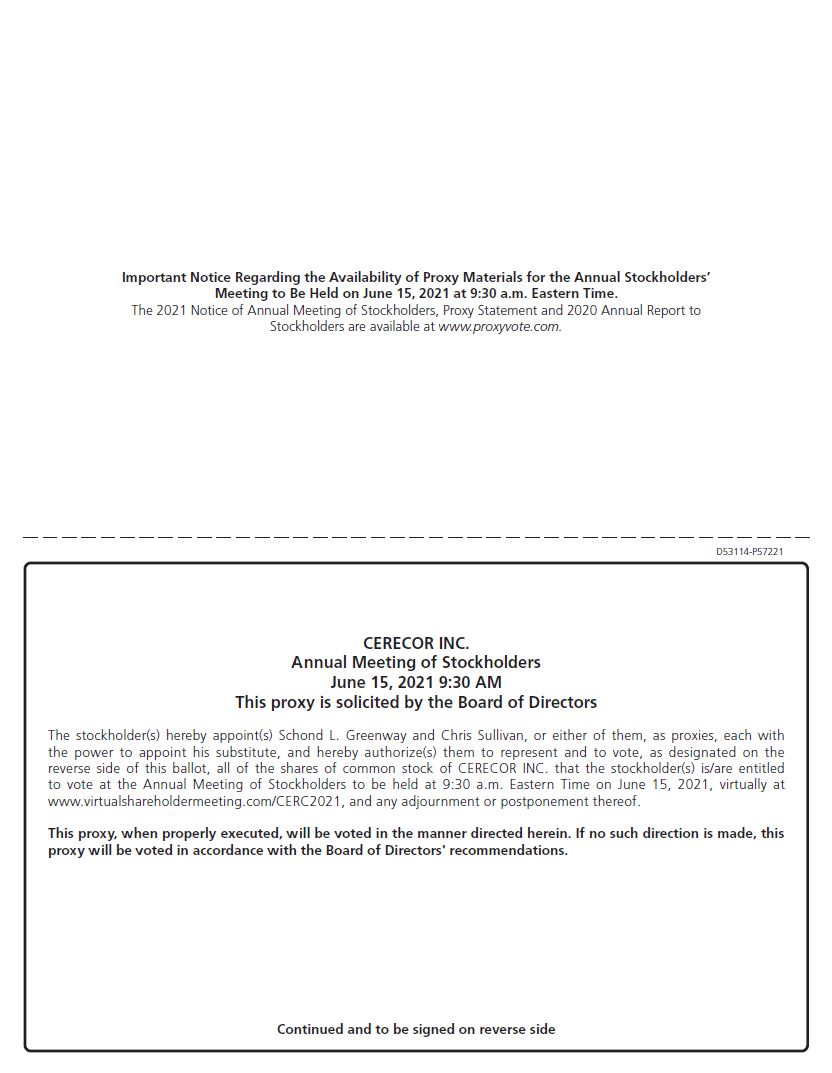 Important Notice Regarding the Availability of Proxy Materials for the Annual Stockholders' Meeting to Be Held on June 15, 2021 at 9:30 a.m. Eastern Time.
The 2021 Notice of Annual Meeting of Stockholders, Proxy Statement and 2020 Annual Report to Stockholders are available at www.proxyvote.com.

D53114-P57221

CERECOR INC.
Annual Meeting of Stockholders
June 15, 2021 9:30 AM
This proxy is solicited by the Board of Directors

The stockholder(s) hereby appoint(s) Schond L. Greenway and Chris Sullivan, or either of them, as proxies, each with the power to appoint his substitute, and hereby authorize(s) them to represent and to vote, as designated on the reverse side of this ballot, all of the shares of common stock of CERECOR INC. that the stockholder(s) is/are entitled to vote at the Annual Meeting of Stockholders to be held at 9:30 a.m. Eastern Time on June 15, 2021, virtually at www.virtualshareholdermeeting.com/CERC2021, and any adjournment or postponement thereof.

This proxy, when properly executed, will be voted in the manner directed herein. If no such direction is made, this proxy will be voted in accordance with the Board of Directors' recommendations.

Continued and to be signed on reverse side